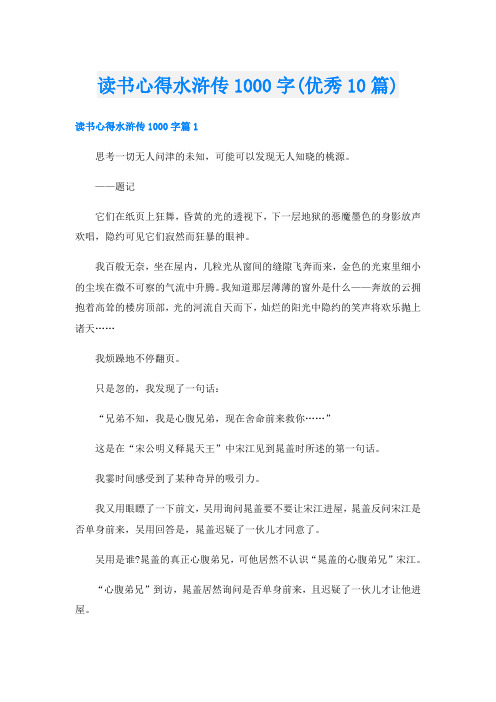 读书心得水浒传1000字(优秀10篇)

读书心得水浒传1000字篇1

思考一切无人问津的未知，可能可以发现无人知晓的桃源。

——题记

它们在纸页上狂舞，昏黄的光的透视下，下一层地狱的恶魔墨色的身影放声欢唱，隐约可见它们寂然而狂暴的眼神。

我百般无奈，坐在屋内，几粒光从窗间的缝隙飞奔而来，金色的光束里细小的尘埃在微不可察的气流中升腾。我知道那层薄薄的窗外是什么——奔放的云拥抱着高耸的楼房顶部，光的河流自天而下，灿烂的阳光中隐约的笑声将欢乐抛上诸天……

我烦躁地不停翻页。

只是忽的，我发现了一句话：

“兄弟不知，我是心腹兄弟，现在舍命前来救你……”

这是在“宋公明义释晁天王”中宋江见到晁盖时所述的第一句话。

我霎时间感受到了某种奇异的吸引力。

我又用眼瞟了一下前文，吴用询问晁盖要不要让宋江进屋，晁盖反问宋江是否单身前来，吴用回答是，晁盖迟疑了一伙儿才同意了。

吴用是谁?晁盖的真正心腹弟兄，可他居然不认识“晁盖的心腹弟兄”宋江。

“心腹弟兄”到访，晁盖居然询问是否单身前来，且迟疑了一伙儿才让他进屋。